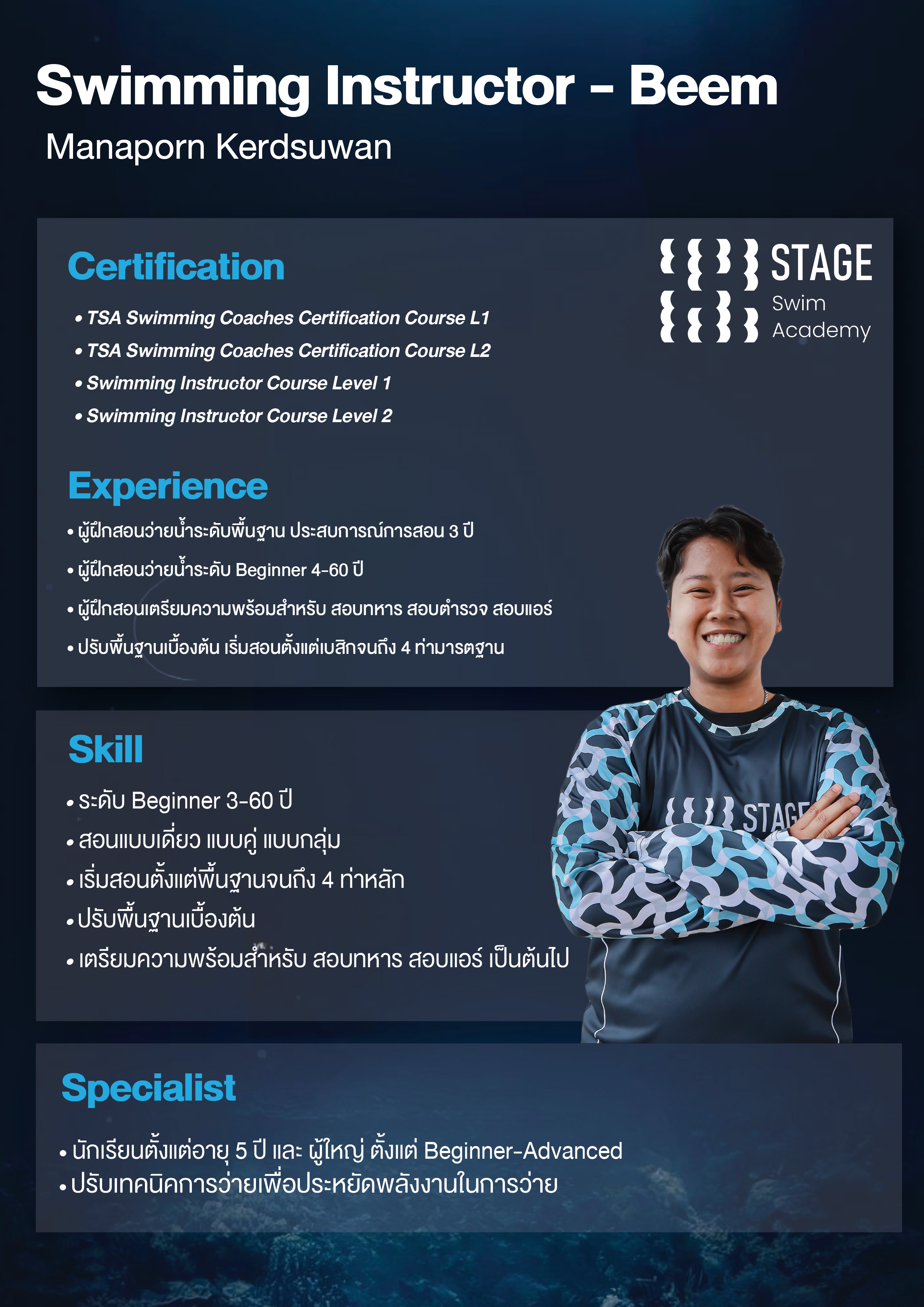 Swimming Instructor - Beem
Manaporn Kerdsuwan

Certification

• TSA Swimming Coaches Certification Course L1
• TSA Swimming Coaches Certification Course L2
• Swimming Instructor Course Level 1
• Swimming Instructor Course Level 2

STAGE
Swim
Academy

Experience

• ผู้ฝึกสอนว่ายน้ำระดับพื้นฐาน ประสบการณ์การสอน 3 ปี
• ผู้ฝึกสอนว่ายน้ำระดับ Beginner 4-60 ปี
• ผู้ฝึกสอนเตรียมความพร้อมสำหรับ สอบทหาร สอบตำรวจ สอบแอร์
• ปรับพื้นฐานเบื้องต้น เริ่มสอนตั้งแต่เบสิกจนถึง 4 ท่ามารตฐาน

Skill

• ระดับ Beginner 3-60 ปี
• สอนแบบเดี่ยว แบบคู่ แบบกลุ่ม
• เริ่มสอนตั้งแต่พื้นฐานจนถึง 4 ท่าหลัก
• ปรับพื้นฐานเบื้องต้น
• เตรียมความพร้อมสำหรับ สอบทหาร สอบแอร์ เป็นต้นไป

Specialist

• นักเรียนตั้งแต่อายุ 5 ปี และ ผู้ใหญ่ ตั้งแต่ Beginner-Advanced
• ปรับเทคนิคการว่ายเพื่อประหยัดพลังงานในการว่าย